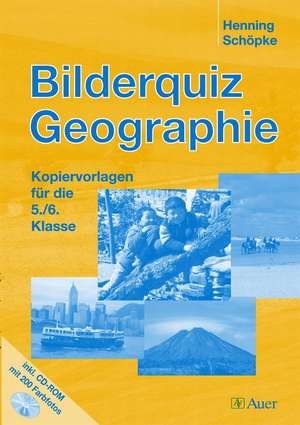 Henning Schöpke

Bilderquiz Geographie

Kopiervorlagen für die 5./6. Klasse

inkl. CD-ROM mit 200 Farbfotos

Auer